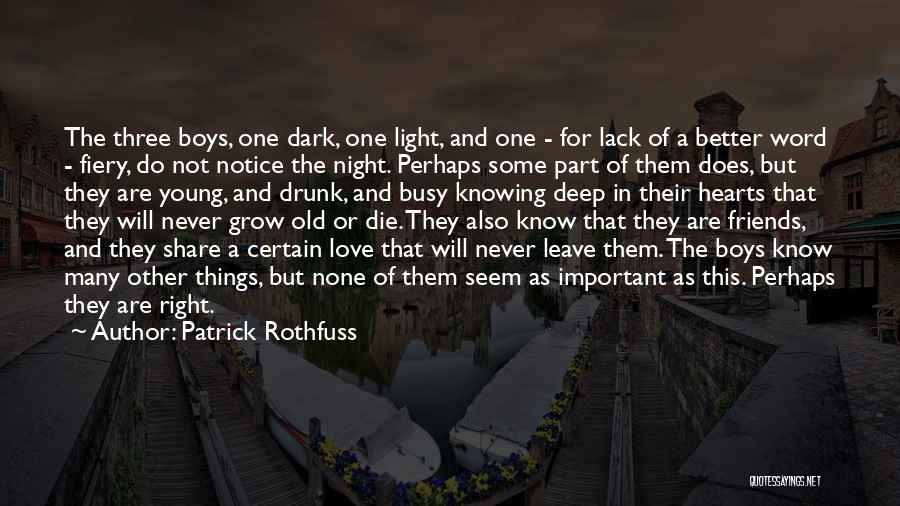 The three boys, one dark, one light, and one - for lack of a better word - fiery, do not notice the night. Perhaps some part of them does, but they are young, and drunk, and busy knowing deep in their hearts that they will never grow old or die. They also know that they are friends, and they share a certain love that will never leave them. The boys know many other things, but none of them seem as important as this. Perhaps they are right.

~ Author: Patrick Rothfuss

QUOTESSAYINGS.NET